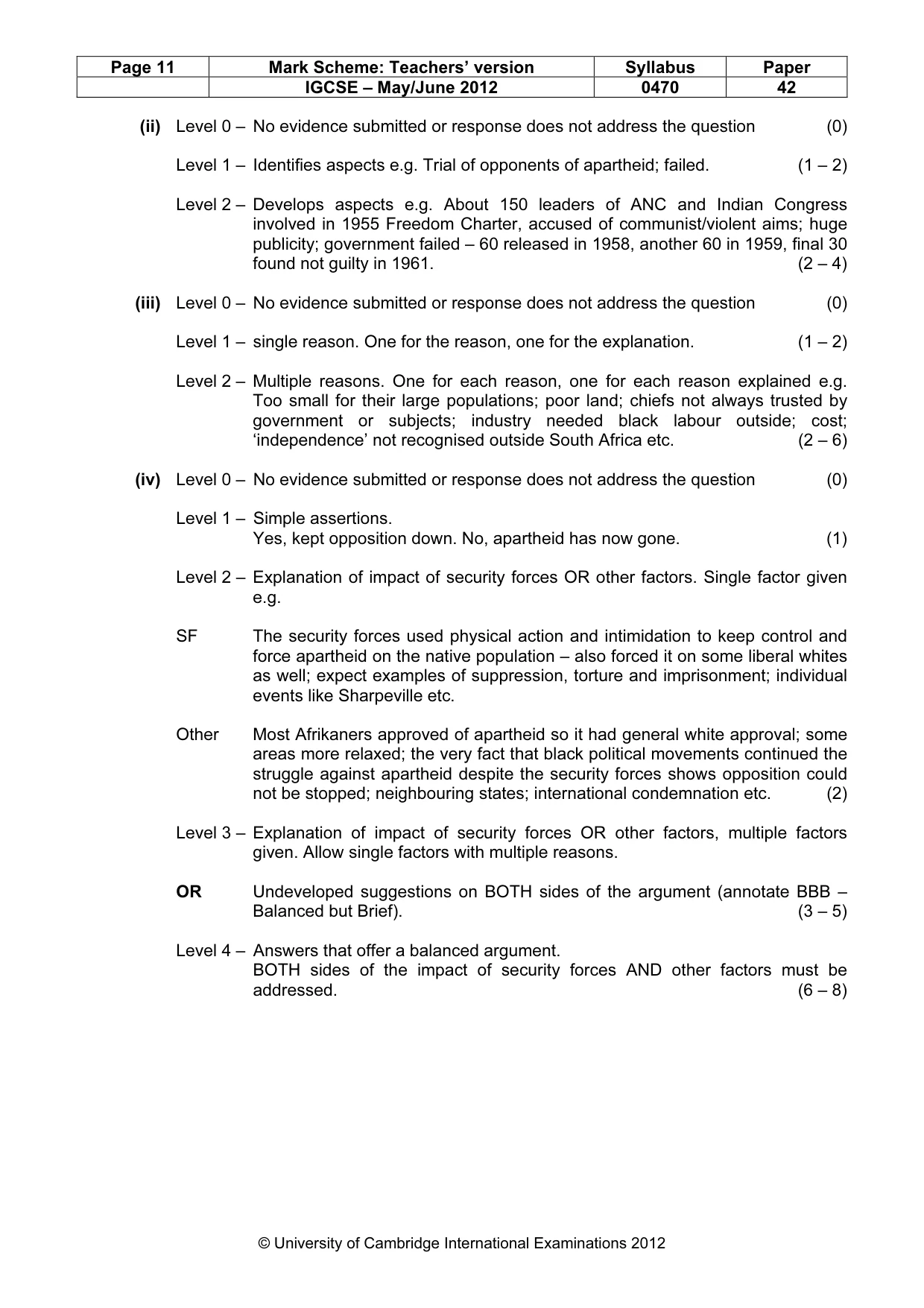 | Page 11 | Mark Scheme: Teachers' version | Syllabus | Paper |
|---|---|---|---|
|  | IGCSE – May/June 2012 | 0470 | 42 |

(ii) Level 0 – No evidence submitted or response does not address the question (0)

Level 1 – Identifies aspects e.g. Trial of opponents of apartheid; failed. (1 – 2)

Level 2 – Develops aspects e.g. About 150 leaders of ANC and Indian Congress involved in 1955 Freedom Charter, accused of communist/violent aims; huge publicity; government failed – 60 released in 1958, another 60 in 1959, final 30 found not guilty in 1961. (2 – 4)

(iii) Level 0 – No evidence submitted or response does not address the question (0)

Level 1 – single reason. One for the reason, one for the explanation. (1 – 2)

Level 2 – Multiple reasons. One for each reason, one for each reason explained e.g. Too small for their large populations; poor land; chiefs not always trusted by government or subjects; industry needed black labour outside; cost; 'independence' not recognised outside South Africa etc. (2 – 6)

(iv) Level 0 – No evidence submitted or response does not address the question (0)

Level 1 – Simple assertions.
Yes, kept opposition down. No, apartheid has now gone. (1)

Level 2 – Explanation of impact of security forces OR other factors. Single factor given e.g.

SF The security forces used physical action and intimidation to keep control and force apartheid on the native population – also forced it on some liberal whites as well; expect examples of suppression, torture and imprisonment; individual events like Sharpeville etc.

Other Most Afrikaners approved of apartheid so it had general white approval; some areas more relaxed; the very fact that black political movements continued the struggle against apartheid despite the security forces shows opposition could not be stopped; neighbouring states; international condemnation etc. (2)

Level 3 – Explanation of impact of security forces OR other factors, multiple factors given. Allow single factors with multiple reasons.

OR Undeveloped suggestions on BOTH sides of the argument (annotate BBB – Balanced but Brief). (3 – 5)

Level 4 – Answers that offer a balanced argument.
BOTH sides of the impact of security forces AND other factors must be addressed. (6 – 8)

© University of Cambridge International Examinations 2012